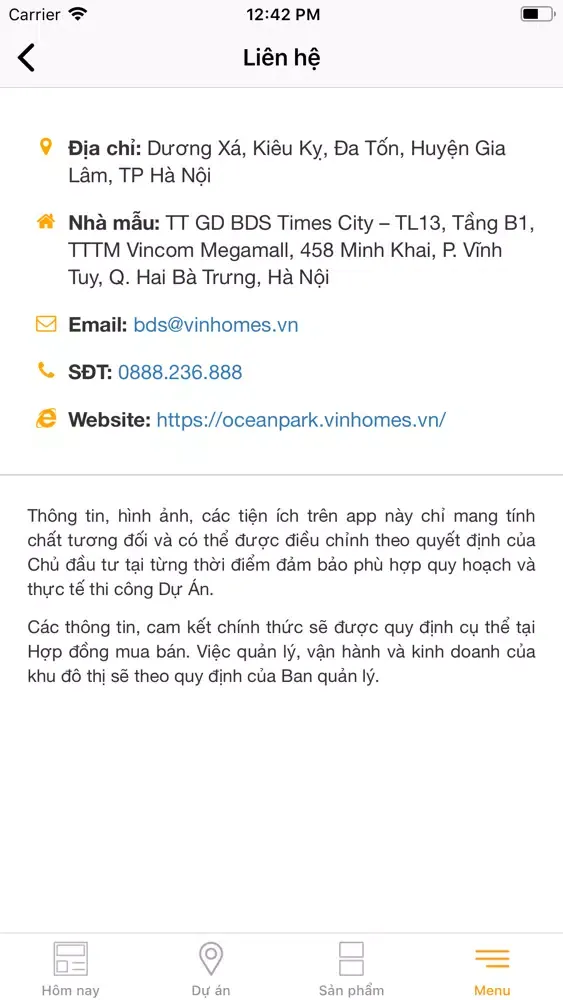 Carrier 12:42 PM

Liên hệ

Địa chỉ: Dương Xá, Kiêu Kỵ, Đa Tốn, Huyện Gia Lâm, TP Hà Nội

Nhà mẫu: TT GD BDS Times City – TL13, Tầng B1, TTTM Vincom Megamall, 458 Minh Khai, P. Vĩnh Tuy, Q. Hai Bà Trưng, Hà Nội

Email: bds@vinhomes.vn

SĐT: 0888.236.888

Website: https://oceanpark.vinhomes.vn/

Thông tin, hình ảnh, các tiện ích trên app này chỉ mang tính chất tương đối và có thể được điều chỉnh theo quyết định của Chủ đầu tư tại từng thời điểm đảm bảo phù hợp quy hoạch và thực tế thi công Dự Án.

Các thông tin, cam kết chính thức sẽ được quy định cụ thể tại Hợp đồng mua bán. Việc quản lý, vận hành và kinh doanh của khu đô thị sẽ theo quy định của Ban quản lý.

Hôm nay Dự án Sản phẩm Menu